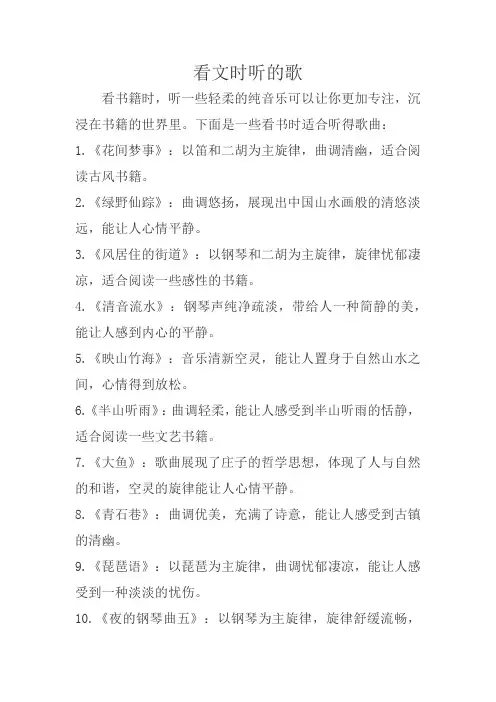 看文时听的歌

看书籍时，听一些轻柔的纯音乐可以让你更加专注，沉浸在书籍的世界里。下面是一些看书时适合听得歌曲：

1.《花间梦事》：以笛和二胡为主旋律，曲调清幽，适合阅读古风书籍。

2.《绿野仙踪》：曲调悠扬，展现出中国山水画般的清悠淡远，能让人心情平静。

3.《风居住的街道》：以钢琴和二胡为主旋律，旋律忧郁凄凉，适合阅读一些感性的书籍。

4.《清音流水》：钢琴声纯净疏淡，带给人一种简静的美，能让人感到内心的平静。

5.《映山竹海》：音乐清新空灵，能让人置身于自然山水之间，心情得到放松。

6.《半山听雨》：曲调轻柔，能让人感受到半山听雨的恬静，适合阅读一些文艺书籍。

7.《大鱼》：歌曲展现了庄子的哲学思想，体现了人与自然的和谐，空灵的旋律能让人心情平静。

8.《青石巷》：曲调优美，充满了诗意，能让人感受到古镇的清幽。

9.《琵琶语》：以琵琶为主旋律，曲调忧郁凄凉，能让人感受到一种淡淡的忧伤。

10.《夜的钢琴曲五》：以钢琴为主旋律，旋律舒缓流畅，